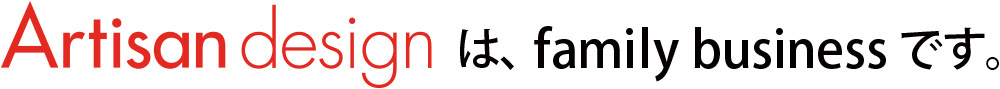 Artisan design は、family business です。